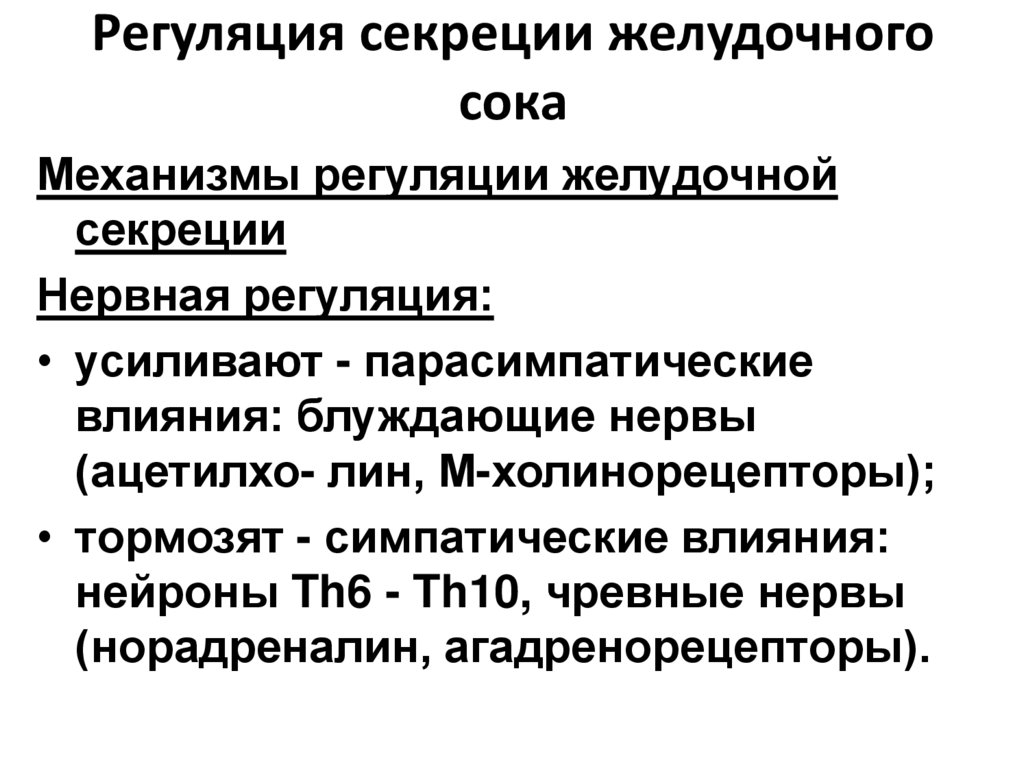 Регуляция секреции желудочного сока

Механизмы регуляции желудочной секреции

Нервная регуляция:

• усиливают - парасимпатические влияния: блуждающие нервы (ацетилхо- лин, М-холинорецепторы);
• тормозят - симпатические влияния: нейроны Th6 - Th10, чревные нервы (норадреналин, агадренорецепторы).